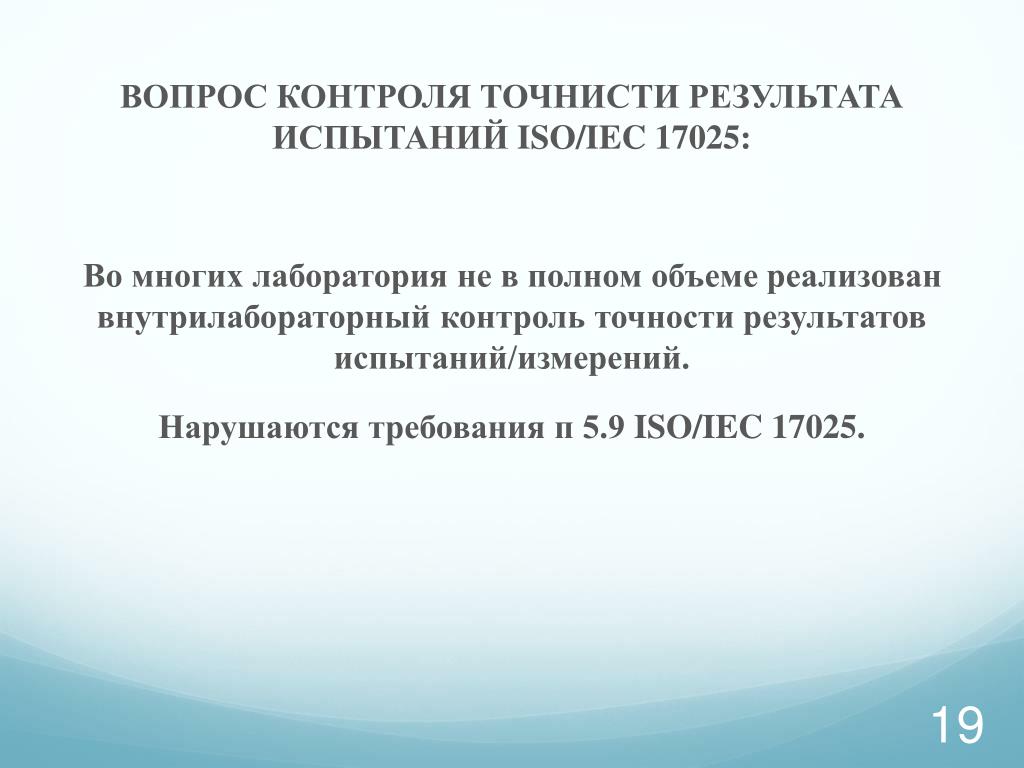 ВОПРОС КОНТРОЛЯ ТОЧНИСТИ РЕЗУЛЬТАТА ИСПЫТАНИЙ ISO/IEC 17025:

Во многих лаборатория не в полном объеме реализован внутрилабораторный контроль точности результатов испытаний/измерений.

Нарушаются требования п 5.9 ISO/IEC 17025.

19